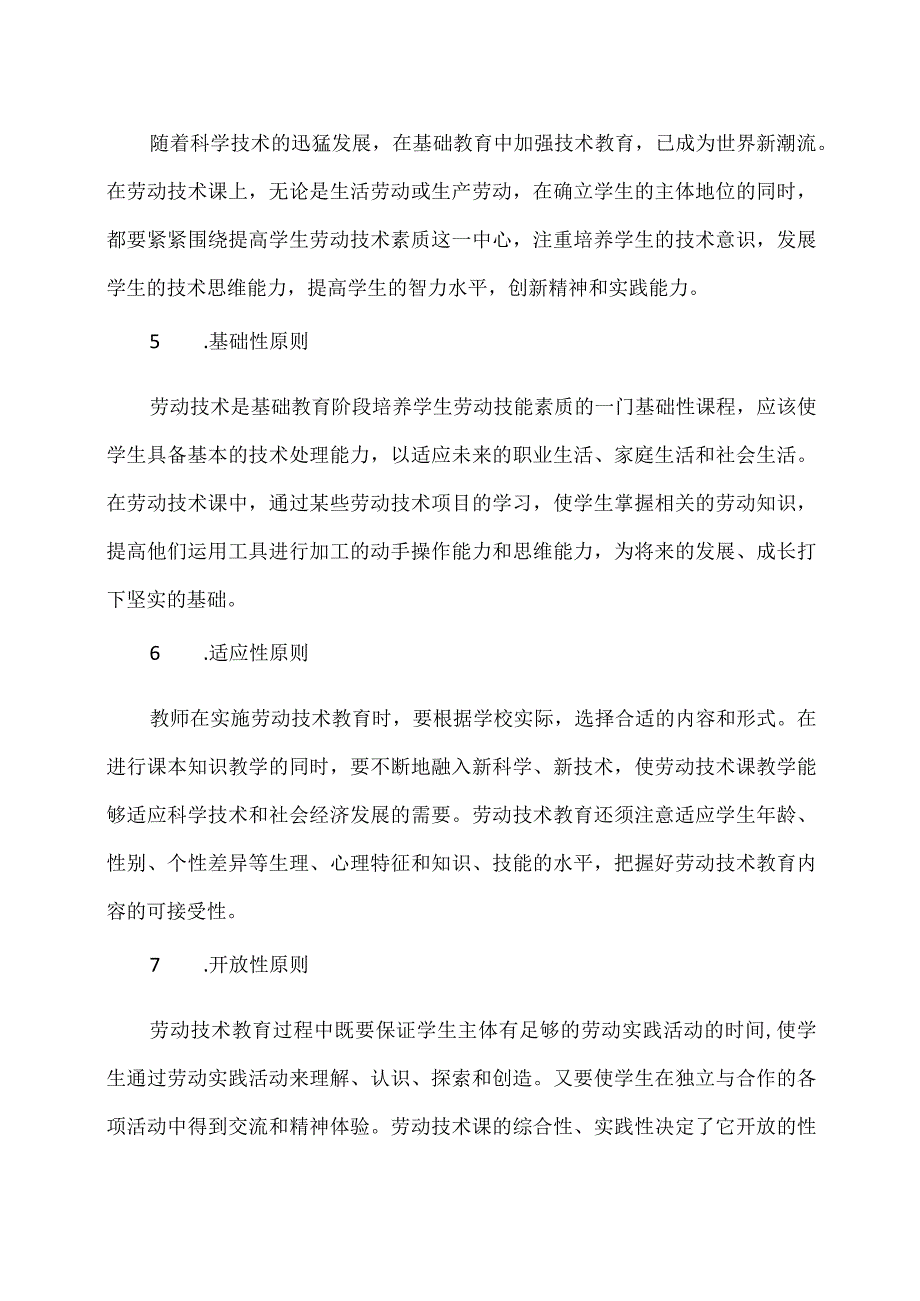 随着科学技术的迅猛发展，在基础教育中加强技术教育，已成为世界新潮流。在劳动技术课上，无论是生活劳动或生产劳动，在确立学生的主体地位的同时，都要紧紧围绕提高学生劳动技术素质这一中心，注重培养学生的技术意识，发展学生的技术思维能力，提高学生的智力水平，创新精神和实践能力。

5　.基础性原则

劳动技术是基础教育阶段培养学生劳动技能素质的一门基础性课程，应该使学生具备基本的技术处理能力，以适应未来的职业生活、家庭生活和社会生活。在劳动技术课中，通过某些劳动技术项目的学习，使学生掌握相关的劳动知识，提高他们运用工具进行加工的动手操作能力和思维能力，为将来的发展、成长打下坚实的基础。

6　.适应性原则

教师在实施劳动技术教育时，要根据学校实际，选择合适的内容和形式。在进行课本知识教学的同时，要不断地融入新科学、新技术，使劳动技术课教学能够适应科学技术和社会经济发展的需要。劳动技术教育还须注意适应学生年龄、性别、个性差异等生理、心理特征和知识、技能的水平，把握好劳动技术教育内容的可接受性。

7　.开放性原则

劳动技术教育过程中既要保证学生主体有足够的劳动实践活动的时间,使学生通过劳动实践活动来理解、认识、探索和创造。又要使学生在独立与合作的各项活动中得到交流和精神体验。劳动技术课的综合性、实践性决定了它开放的性